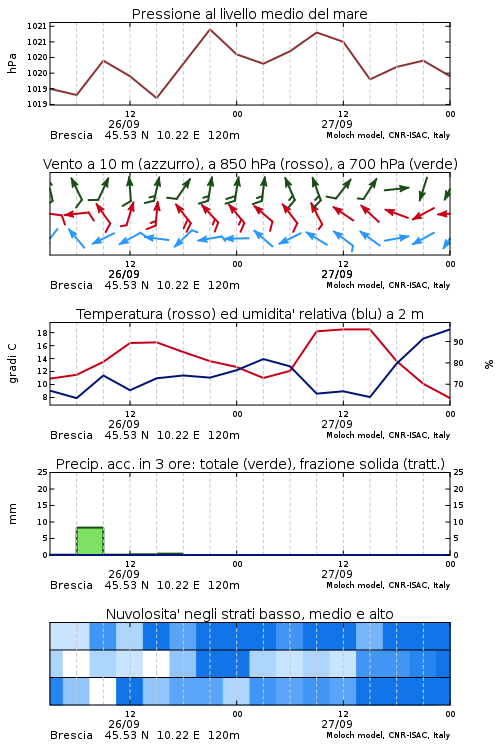 Pressione al livello medio del mare

hPa

1021
1021
1020
1020
1019
1019

12
26/09
00
12
27/09
00

Brescia 45.53 N 10.22 E 120m
Moloch model, CNR-ISAC, Italy

Vento a 10 m (azzurro), a 850 hPa (rosso), a 700 hPa (verde)

12
26/09
00
12
27/09
00

Brescia 45.53 N 10.22 E 120m
Moloch model, CNR-ISAC, Italy

Temperatura (rosso) ed umidita' relativa (blu) a 2 m

gradi C

18
16
14
12
10
8

%

90
80
70

12
26/09
00
12
27/09
00

Brescia 45.53 N 10.22 E 120m
Moloch model, CNR-ISAC, Italy

Precip. acc. in 3 ore: totale (verde), frazione solida (tratt.)

mm

25
20
15
10
5
0

25
20
15
10
5
0

12
26/09
00
12
27/09
00

Brescia 45.53 N 10.22 E 120m
Moloch model, CNR-ISAC, Italy

Nuvolosita' negli strati basso, medio e alto

12
26/09
00
12
27/09
00

Brescia 45.53 N 10.22 E 120m
Moloch model, CNR-ISAC, Italy